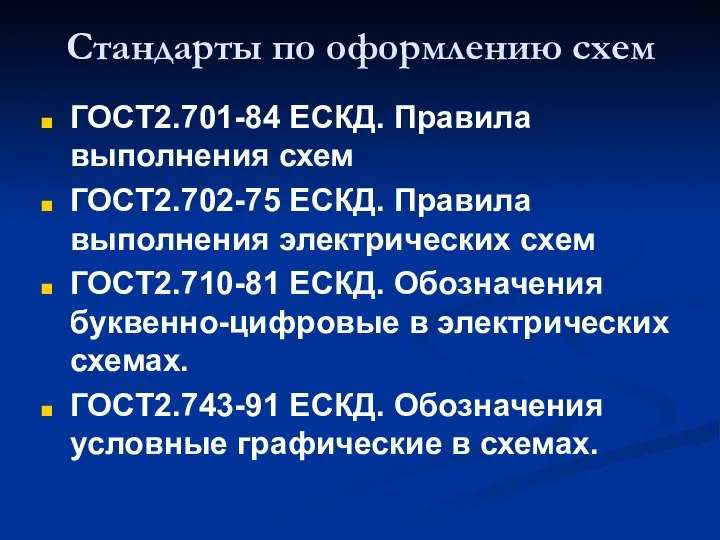 Стандарты по оформлению схем

ГОСТ2.701-84 ЕСКД. Правила выполнения схем

ГОСТ2.702-75 ЕСКД. Правила выполнения электрических схем

ГОСТ2.710-81 ЕСКД. Обозначения буквенно-цифровые в электрических схемах.

ГОСТ2.743-91 ЕСКД. Обозначения условные графические в схемах.